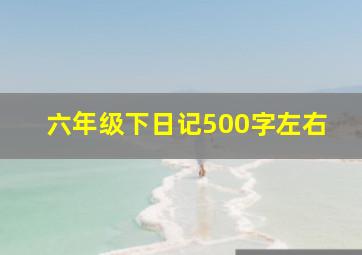 六年级下日记500字左右